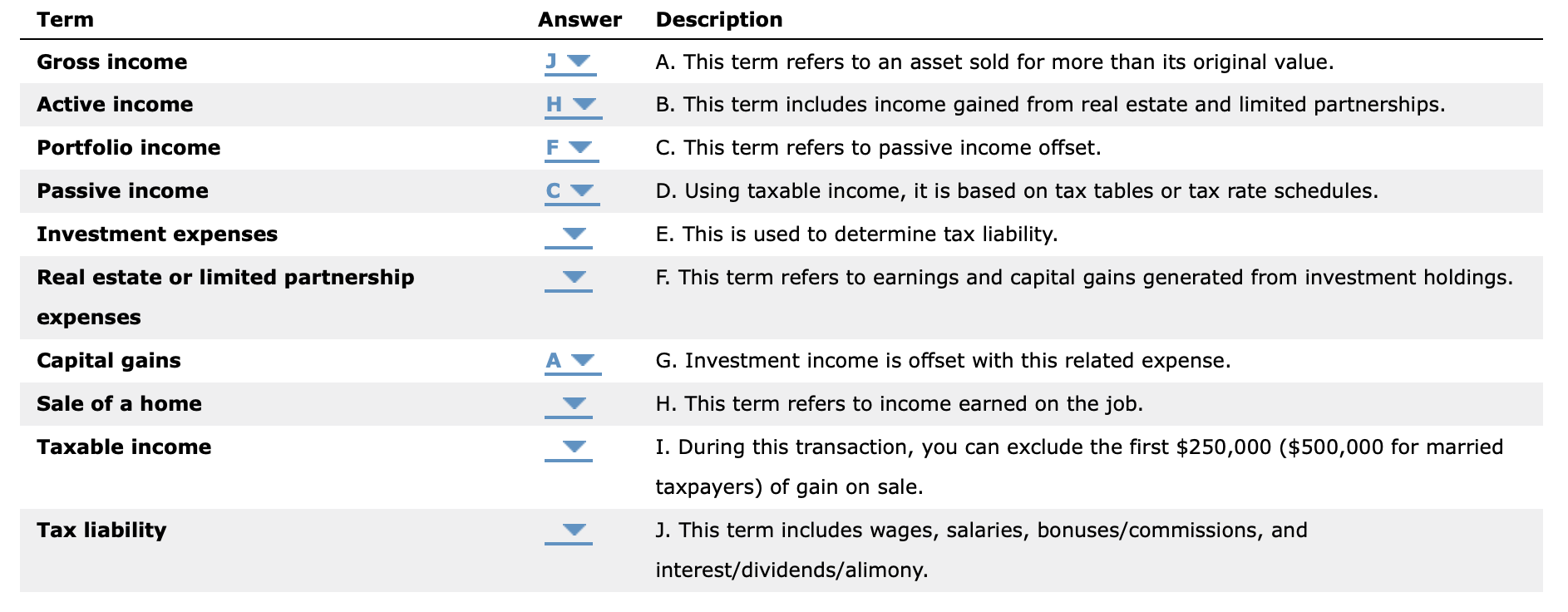 | Term | Answer | Description |
|---|---|---|
| Gross income | J | A. This term refers to an asset sold for more than its original value. |
| Active income | H | B. This term includes income gained from real estate and limited partnerships. |
| Portfolio income | F | C. This term refers to passive income offset. |
| Passive income | C | D. Using taxable income, it is based on tax tables or tax rate schedules. |
| Investment expenses | | E. This is used to determine tax liability. |
| Real estate or limited partnership expenses | | F. This term refers to earnings and capital gains generated from investment holdings. |
| Capital gains | A | G. Investment income is offset with this related expense. |
| Sale of a home | | H. This term refers to income earned on the job. |
| Taxable income | | I. During this transaction, you can exclude the first \$250,000 (\$500,000 for married taxpayers) of gain on sale. |
| Tax liability | | J. This term includes wages, salaries, bonuses/commissions, and interest/dividends/alimony. |